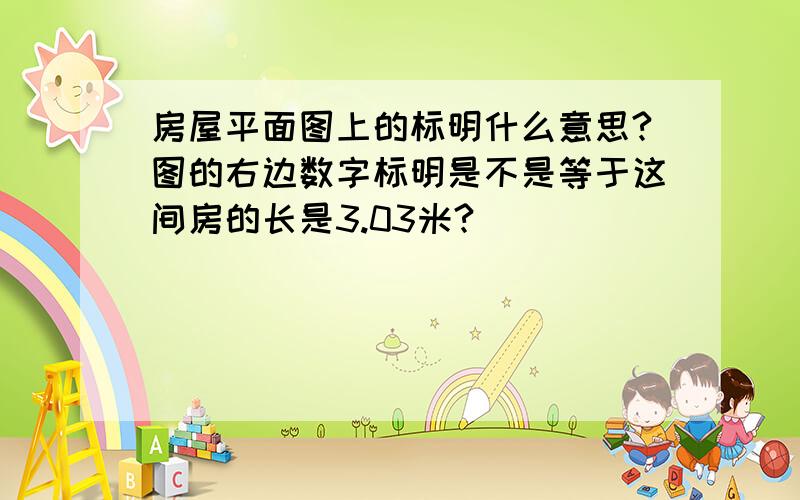 房屋平面图上的标明什么意思?图的右边数字标明是不是等于这间房的长是3.03米?

A
B C